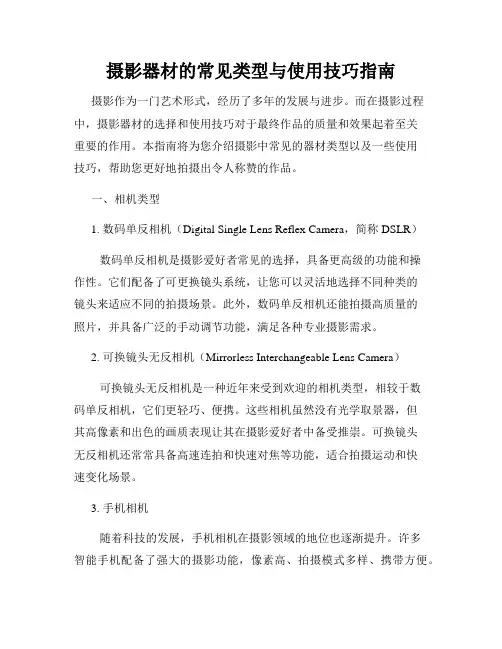 摄影器材的常见类型与使用技巧指南

摄影作为一门艺术形式，经历了多年的发展与进步。而在摄影过程中，摄影器材的选择和使用技巧对于最终作品的质量和效果起着至关重要的作用。本指南将为您介绍摄影中常见的器材类型以及一些使用技巧，帮助您更好地拍摄出令人称赞的作品。

一、相机类型

1. 数码单反相机（Digital Single Lens Reflex Camera，简称 DSLR）

数码单反相机是摄影爱好者常见的选择，具备更高级的功能和操作性。它们配备了可更换镜头系统，让您可以灵活地选择不同种类的镜头来适应不同的拍摄场景。此外，数码单反相机还能拍摄高质量的照片，并具备广泛的手动调节功能，满足各种专业摄影需求。

2. 可换镜头无反相机（Mirrorless Interchangeable Lens Camera）

可换镜头无反相机是一种近年来受到欢迎的相机类型，相较于数码单反相机，它们更轻巧、便携。这些相机虽然没有光学取景器，但其高像素和出色的画质表现让其在摄影爱好者中备受推崇。可换镜头无反相机还常常具备高速连拍和快速对焦等功能，适合拍摄运动和快速变化场景。

3. 手机相机

随着科技的发展，手机相机在摄影领域的地位也逐渐提升。许多智能手机配备了强大的摄影功能，像素高、拍摄模式多样、携带方便。